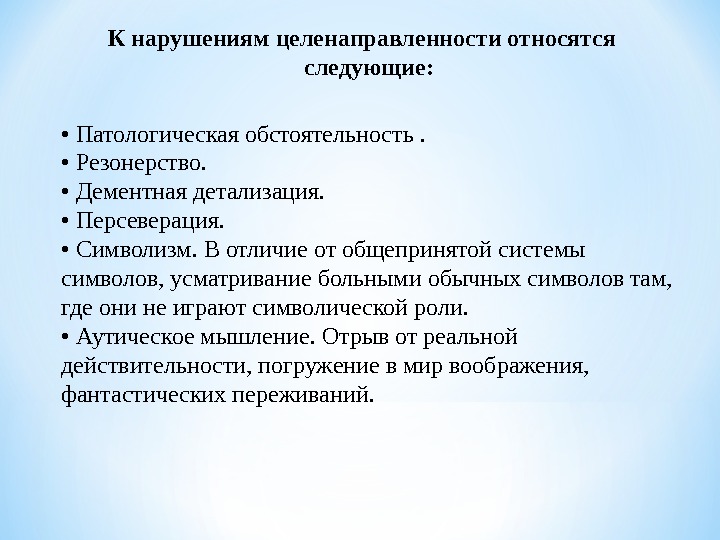 К нарушениям целенаправленности относятся следующие:

• Патологическая обстоятельность .
• Резонерство.
• Дементная детализация.
• Персеверация.
• Символизм. В отличие от общепринятой системы символов, усматривание больными обычных символов там, где они не играют символической роли.
• Аутическое мышление. Отрыв от реальной действительности, погружение в мир воображения, фантастических переживаний.